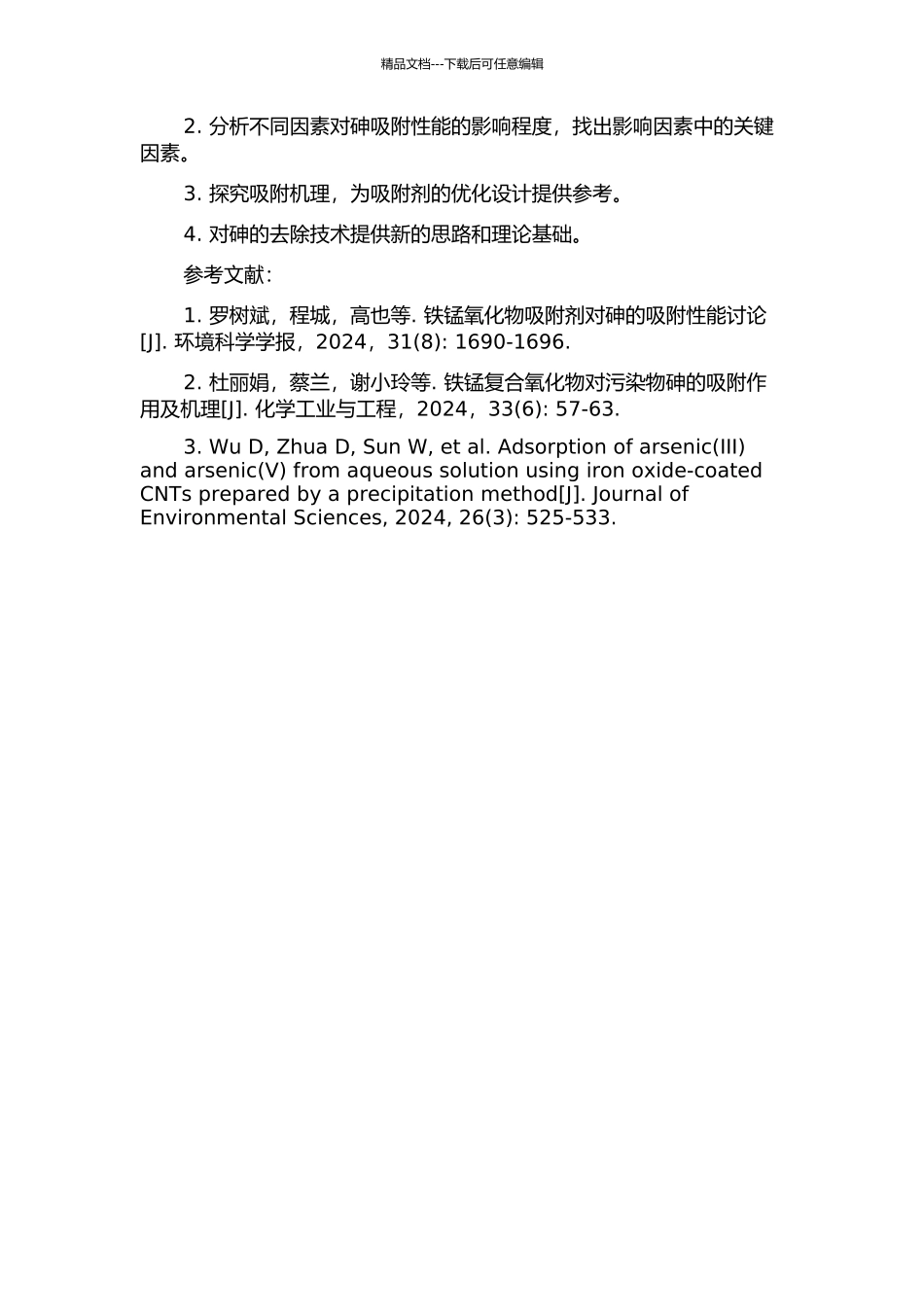 精品文档---下载后可任意编辑

2. 分析不同因素对砷吸附性能的影响程度，找出影响因素中的关键因素。

3. 探究吸附机理，为吸附剂的优化设计提供参考。

4. 对砷的去除技术提供新的思路和理论基础。

参考文献：

1. 罗树斌，程城，高也等. 铁锰氧化物吸附剂对砷的吸附性能讨论[J]. 环境科学学报，2024，31(8): 1690-1696.

2. 杜丽娟，蔡兰，谢小玲等. 铁锰复合氧化物对污染物砷的吸附作用及机理[J]. 化学工业与工程，2024，33(6): 57-63.

3. Wu D, Zhua D, Sun W, et al. Adsorption of arsenic(III) and arsenic(V) from aqueous solution using iron oxide-coated CNTs prepared by a precipitation method[J]. Journal of Environmental Sciences, 2024, 26(3): 525-533.